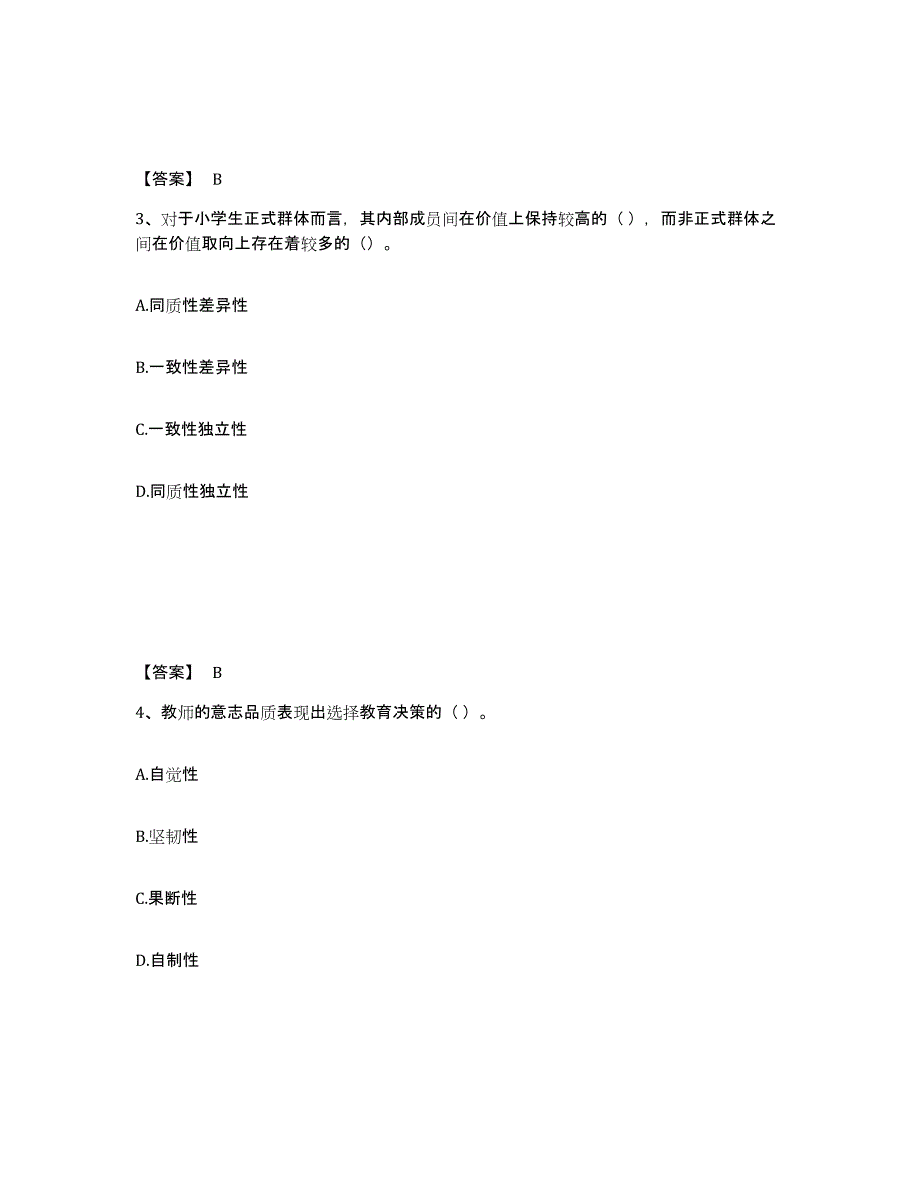 【答案】 B

3、对于小学生正式群体而言，其内部成员间在价值上保持较高的（），而非正式群体之间在价值取向上存在着较多的（）。

A.同质性差异性

B.一致性差异性

C.一致性独立性

D.同质性独立性

【答案】 B

4、教师的意志品质表现出选择教育决策的（）。

A.自觉性

B.坚韧性

C.果断性

D.自制性